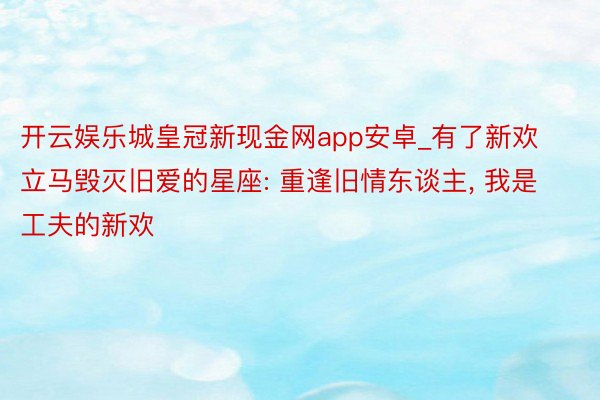 开云娱乐城皇冠新现金网app安卓_有了新欢立马毁灭旧爱的星座: 重逢旧情东谈主, 我是工夫的新欢